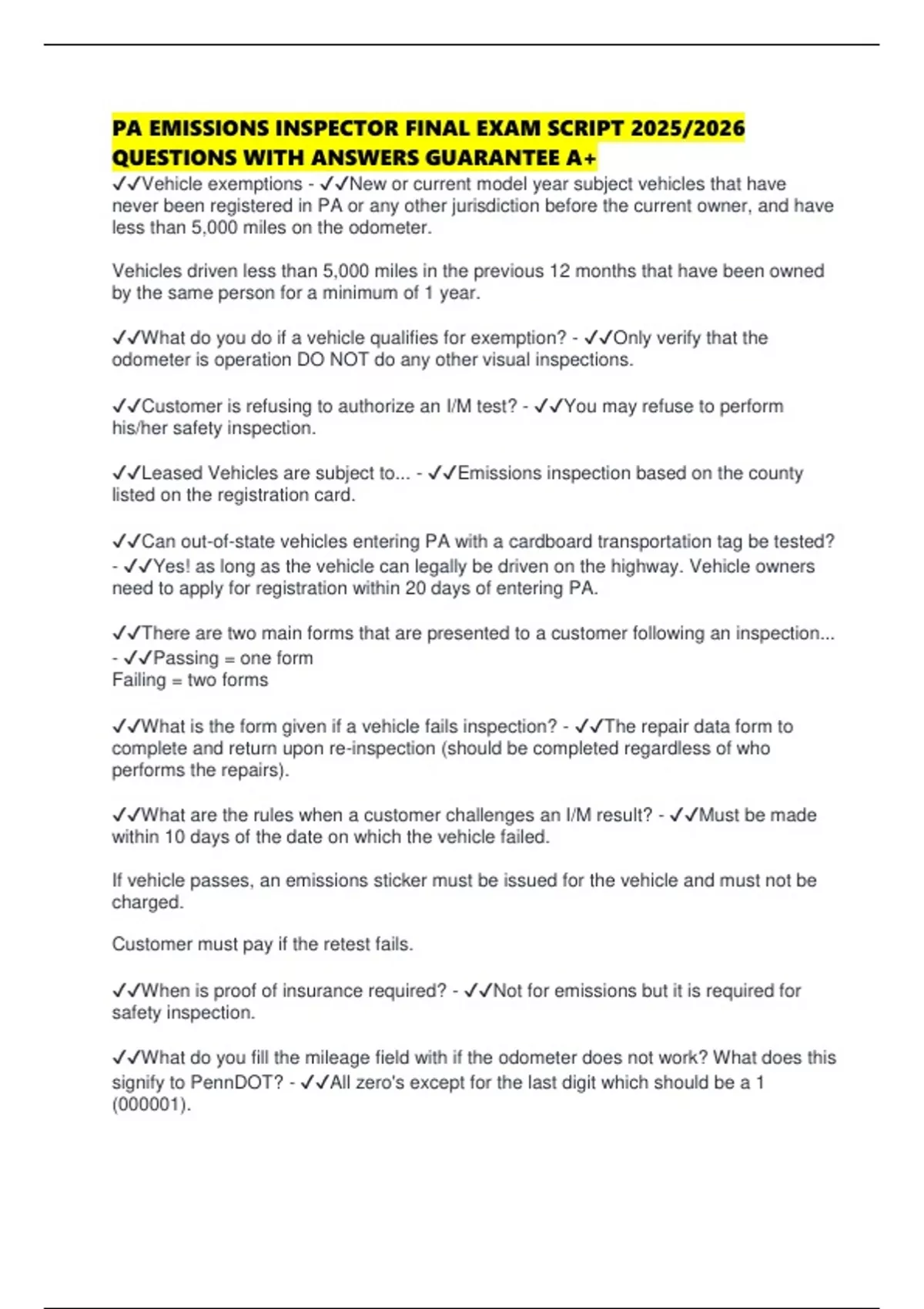 PA EMISSIONS INSPECTOR FINAL EXAM SCRIPT 2025/2026 QUESTIONS WITH ANSWERS GUARANTEE A+

✓✓Vehicle exemptions - ✓✓New or current model year subject vehicles that have never been registered in PA or any other jurisdiction before the current owner, and have less than 5,000 miles on the odometer.

Vehicles driven less than 5,000 miles in the previous 12 months that have been owned by the same person for a minimum of 1 year.

✓✓What do you do if a vehicle qualifies for exemption? - ✓✓Only verify that the odometer is operation DO NOT do any other visual inspections.

✓✓Customer is refusing to authorize an I/M test? - ✓✓You may refuse to perform his/her safety inspection.

✓✓Leased Vehicles are subject to... - ✓✓Emissions inspection based on the county listed on the registration card.

✓✓Can out-of-state vehicles entering PA with a cardboard transportation tag be tested? - ✓✓Yes! as long as the vehicle can legally be driven on the highway. Vehicle owners need to apply for registration within 20 days of entering PA.

✓✓There are two main forms that are presented to a customer following an inspection... - ✓✓Passing = one form
Failing = two forms

✓✓What is the form given if a vehicle fails inspection? - ✓✓The repair data form to complete and return upon re-inspection (should be completed regardless of who performs the repairs).

✓✓What are the rules when a customer challenges an I/M result? - ✓✓Must be made within 10 days of the date on which the vehicle failed.

If vehicle passes, an emissions sticker must be issued for the vehicle and must not be charged.

Customer must pay if the retest fails.

✓✓When is proof of insurance required? - ✓✓Not for emissions but it is required for safety inspection.

✓✓What do you fill the mileage field with if the odometer does not work? What does this signify to PennDOT? - ✓✓All zero's except for the last digit which should be a 1 (000001).